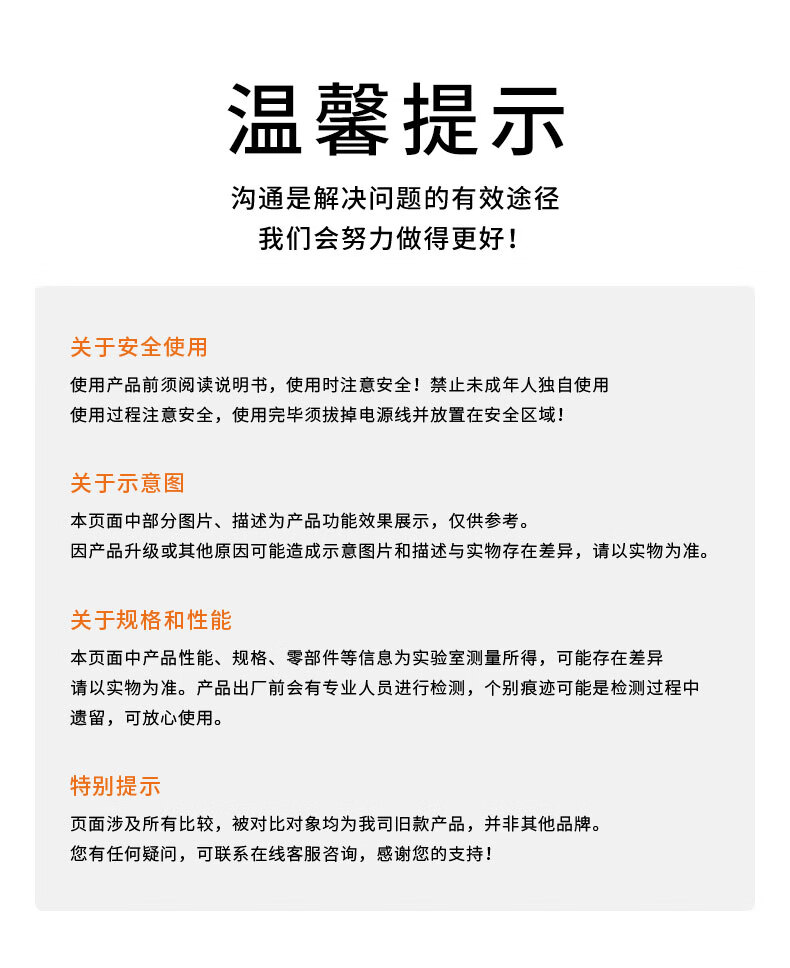 温馨提示

沟通是解决问题的有效途径
我们会努力做得更好！

关于安全使用

使用产品前须阅读说明书，使用时注意安全！禁止未成年人独自使用
使用过程注意安全，使用完毕须拔掉电源线并放置在安全区域！

关于示意图

本页面中部分图片、描述为产品功能效果展示，仅供参考。
因产品升级或其他原因可能造成示意图片和描述与实物存在差异，请以实物为准。

关于规格和性能

本页面中产品性能、规格、零部件等信息为实验室测量所得，可能存在差异
请以实物为准。产品出厂前会有专业人员进行检测，个别痕迹可能是检测过程中遗留，可放心使用。

特别提示

页面涉及所有比较，被对比对象均为我司旧款产品，并非其他品牌。
您有任何疑问，可联系在线客服咨询，感谢您的支持！